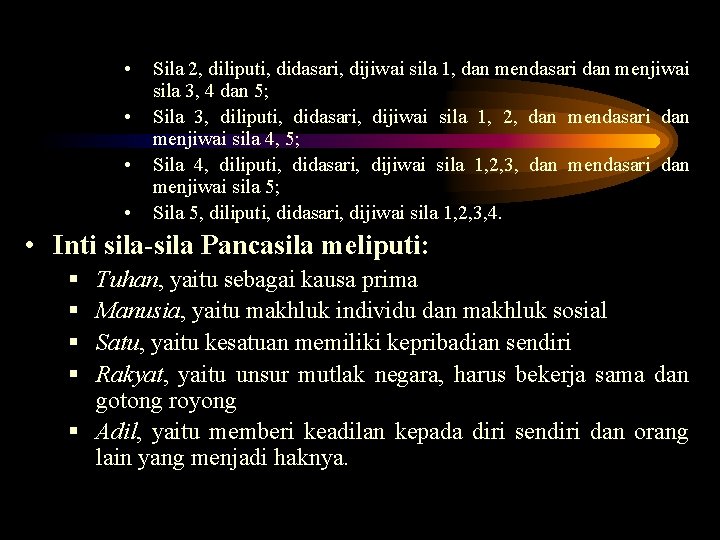 • Sila 2, diliputi, didasari, dijiwai sila 1, dan mendasari dan menjiwai sila 3, 4 dan 5;
• Sila 3, diliputi, didasari, dijiwai sila 1, 2, dan mendasari dan menjiwai sila 4, 5;
• Sila 4, diliputi, didasari, dijiwai sila 1,2,3, dan mendasari dan menjiwai sila 5;
• Sila 5, diliputi, didasari, dijiwai sila 1,2,3,4.

• Inti sila-sila Pancasila meliputi:
▪ Tuhan, yaitu sebagai kausa prima
▪ Manusia, yaitu makhluk individu dan makhluk sosial
▪ Satu, yaitu kesatuan memiliki kepribadian sendiri
▪ Rakyat, yaitu unsur mutlak negara, harus bekerja sama dan gotong royong
▪ Adil, yaitu memberi keadilan kepada diri sendiri dan orang lain yang menjadi haknya.